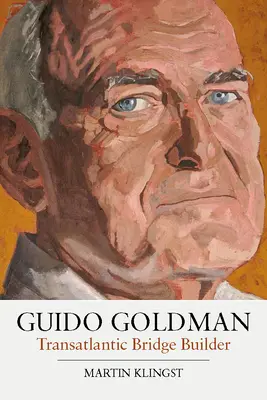 GUIDO GOLDMAN
Transatlantic Bridge Builder

MARTIN KLINGST